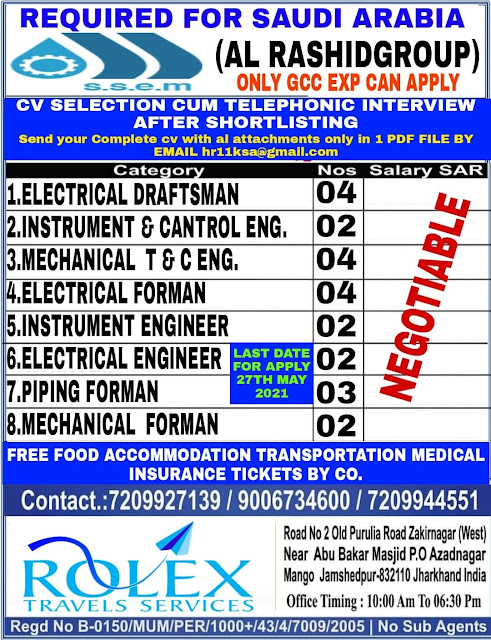 REQUIRED FOR SAUDI ARABIA

s.s.e.m

(AL RASHIDGROUP)
ONLY GCC EXP CAN APPLY

CV SELECTION CUM TELEPHONIC INTERVIEW AFTER SHORTLISTING
Send your Complete cv with al attachments only in 1 PDF FILE BY EMAIL hr11ksa@gmail.com

| Category | Nos | Salary SAR |
|---|---|---|
| 1.ELECTRICAL DRAFTSMAN | 04 | NEGOTIABLE |
| 2.INSTRUMENT & CANTROL ENG. | 02 | |
| 3.MECHANICAL T & C ENG. | 04 | |
| 4.ELECTRICAL FORMAN | 04 | |
| 5.INSTRUMENT ENGINEER | 02 | |
| 6.ELECTRICAL ENGINEER | 02 | |
| 7.PIPING FORMAN | 03 | |
| 8.MECHANICAL FORMAN | 02 | |

LAST DATE FOR APPLY 27TH MAY 2021

FREE FOOD ACCOMMODATION TRANSPORTATION MEDICAL INSURANCE TICKETS BY CO.

Contact.:7209927139 / 9006734600 / 7209944551

ROLEX
TRAVELS SERVICES

Road No 2 Old Purulia Road Zakirnagar (West)
Near Abu Bakar Masjid P.O Azadnagar
Mango Jamshedpur-832110 Jharkhand India
Office Timing : 10:00 Am To 06:30 Pm

Regd No B-0150/MUM/PER/1000+/43/4/7009/2005 | No Sub Agents